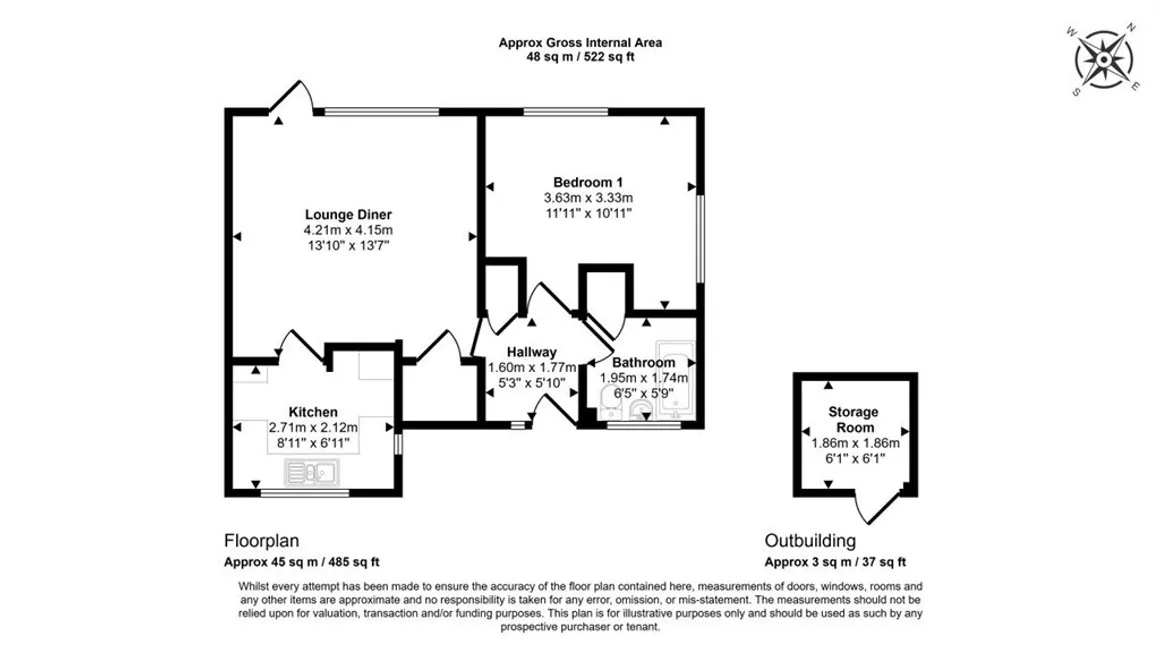 Approx Gross Internal Area
48 sq m / 522 sq ft

N
E
S
W

Lounge Diner
4.21m x 4.15m
13'10" x 13'7"

Bedroom 1
3.63m x 3.33m
11'11" x 10'11"

Hallway
1.60m x 1.77m
5'3" x 5'10"

Bathroom
1.95m x 1.74m
6'5" x 5'9"

Kitchen
2.71m x 2.12m
8'11" x 6'11"

Storage Room
1.86m x 1.86m
6'1" x 6'1"

Floorplan
Approx 45 sq m / 485 sq ft

Outbuilding
Approx 3 sq m / 37 sq ft

Whilst every attempt has been made to ensure the accuracy of the floor plan contained here, measurements of doors, windows, rooms and any other items are approximate and no responsibility is taken for any error, omission, or mis-statement. The measurements should not be relied upon for valuation, transaction and/or funding purposes. This plan is for illustrative purposes only and should be used as such by any prospective purchaser or tenant.